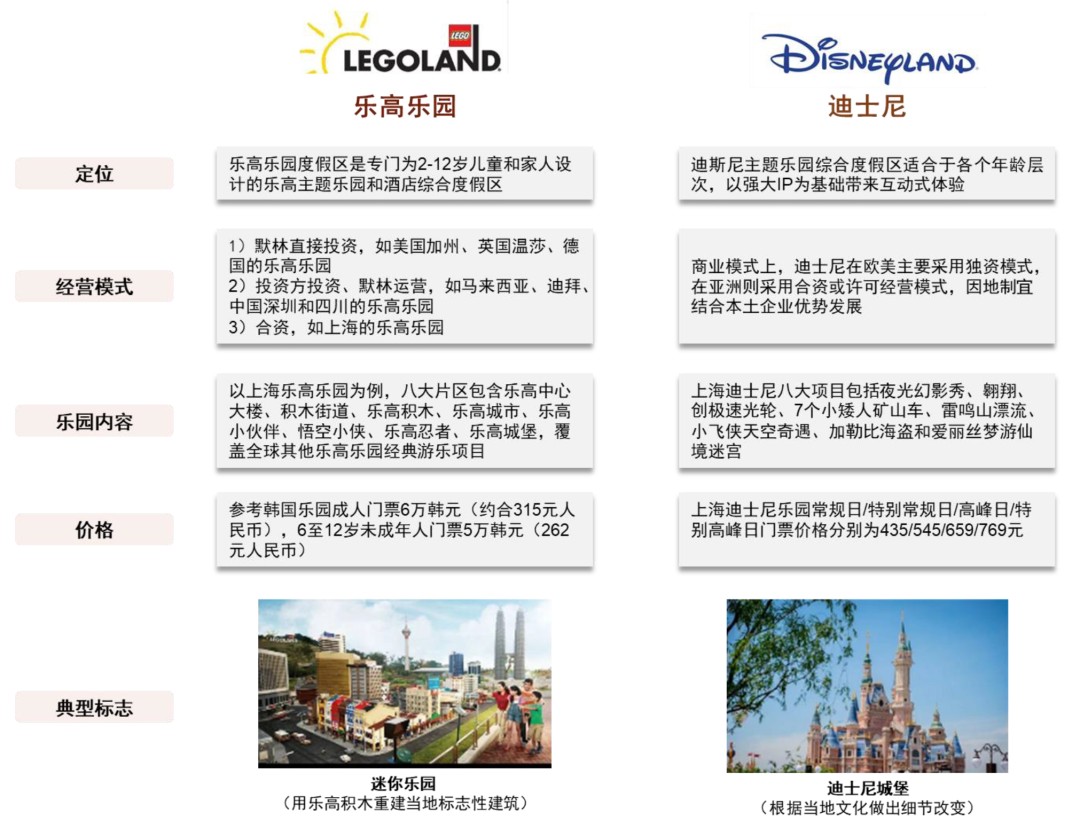 LEGO
LEGOLAND

乐高乐园

DISNEYLAND

迪士尼

定位

乐高乐园度假区是专门为2-12岁儿童和家人设计的乐高主题乐园和酒店综合度假区

迪斯尼主题乐园综合度假区适合于各个年龄层次，以强大IP为基础带来互动式体验

经营模式

1）默林直接投资，如美国加州、英国温莎、德国的乐高乐园
2）投资方投资、默林运营，如马来西亚、迪拜、中国深圳和四川的乐高乐园
3）合资，如上海的乐高乐园

商业模式上，迪士尼在欧美主要采用独资模式，在亚洲则采用合资或许可经营模式，因地制宜结合本土企业优势发展

乐园内容

以上海乐高乐园为例，八大片区包含乐高中心大楼、积木街道、乐高积木、乐高城市、乐高小伙伴、悟空小侠、乐高忍者、乐高城堡，覆盖全球其他乐高乐园经典游乐项目

上海迪士尼八大项目包括夜光幻影秀、翱翔、创极速光轮、7个小矮人矿山车、雷鸣山漂流、小飞侠天空奇遇、加勒比海盗和爱丽丝梦游仙境迷宫

价格

参考韩国乐园成人门票6万韩元（约合315元人民币），6至12岁未成年人门票5万韩元（262元人民币）

上海迪士尼乐园常规日/特别常规日/高峰日/特别高峰日门票价格分别为435/545/659/769元

典型标志

迷你乐园
（用乐高积木重建当地标志性建筑）

迪士尼城堡
（根据当地文化做出细节改变）